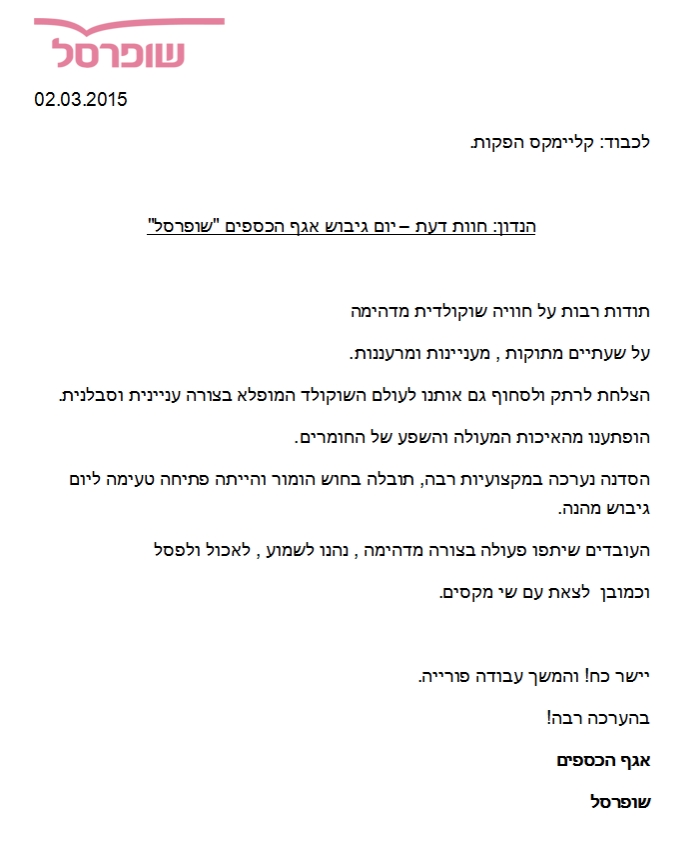 שופרסל

02.03.2015

לכבוד: קליימקס הפקות.

הנדון: חוות דעת – יום גיבוש אגף הכספים "שופרסל"

תודות רבות על חוויה שוקולדית מדהימה

על שעתיים מתוקות , מעניינות ומרעננות.

הצלחת לרתק ולסחוף גם אותנו לעולם השוקולד המופלא בצורה עניינית וסבלנית.

הופתענו מהאיכות המעולה והשפע של החומרים.

הסדנה נערכה במקצועיות רבה, תובלה בחוש הומור והייתה פתיחה טעימה ליום גיבוש מהנה.

העובדים שיתפו פעולה בצורה מדהימה , נהנו לשמוע , לאכול ולפסל

וכמובן לצאת עם שי מקסים.

יישר כח! והמשך עבודה פורייה.

בהערכה רבה!

אגף הכספים

שופרסל